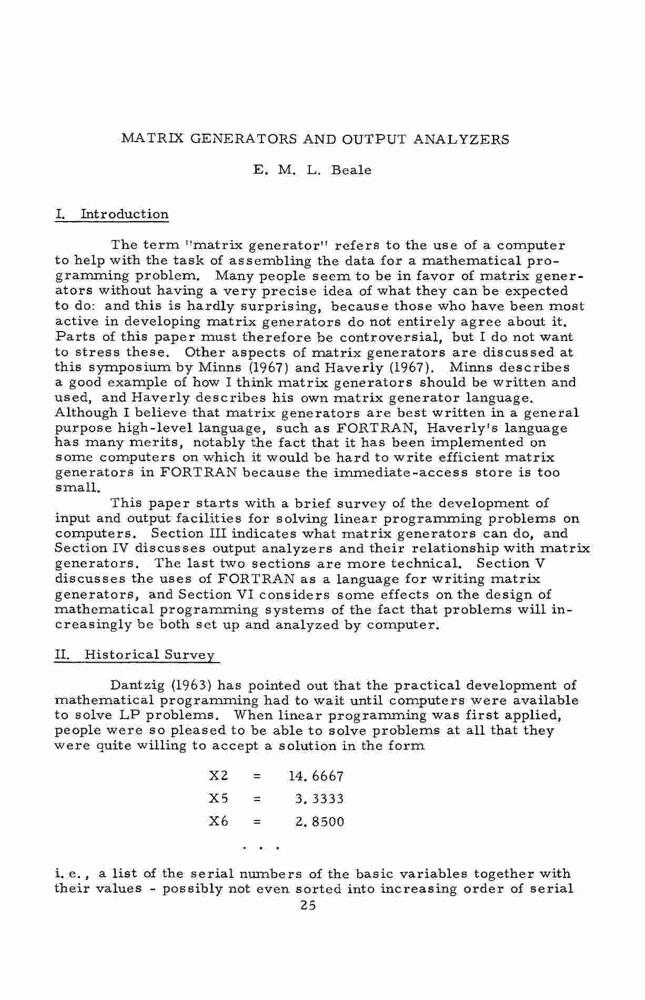 MATRIX GENERATORS AND OUTPUT ANALYZERS

E. M. L. Beale

I. Introduction

The term "matrix generator" refers to the use of a computer to help with the task of assembling the data for a mathematical programming problem. Many people seem to be in favor of matrix generators without having a very precise idea of what they can be expected to do: and this is hardly surprising, because those who have been most active in developing matrix generators do not entirely agree about it. Parts of this paper must therefore be controversial, but I do not want to stress these. Other aspects of matrix generators are discussed at this symposium by Minns (1967) and Haverly (1967). Minns describes a good example of how I think matrix generators should be written and used, and Haverly describes his own matrix generator language. Although I believe that matrix generators are best written in a general purpose high-level language, such as FORTRAN, Haverly's language has many merits, notably the fact that it has been implemented on some computers on which it would be hard to write efficient matrix generators in FORTRAN because the immediate-access store is too small.

This paper starts with a brief survey of the development of input and output facilities for solving linear programming problems on computers. Section III indicates what matrix generators can do, and Section IV discusses output analyzers and their relationship with matrix generators. The last two sections are more technical. Section V discusses the uses of FORTRAN as a language for writing matrix generators, and Section VI considers some effects on the design of mathematical programming systems of the fact that problems will increasingly be both set up and analyzed by computer.

II. Historical Survey

Dantzig (1963) has pointed out that the practical development of mathematical programming had to wait until computers were available to solve LP problems. When linear programming was first applied, people were so pleased to be able to solve problems at all that they were quite willing to accept a solution in the form

X2 = 14.6667
X5 = 3.3333
X6 = 2.8500
. . .

i.e., a list of the serial numbers of the basic variables together with their values - possibly not even sorted into increasing order of serial

25